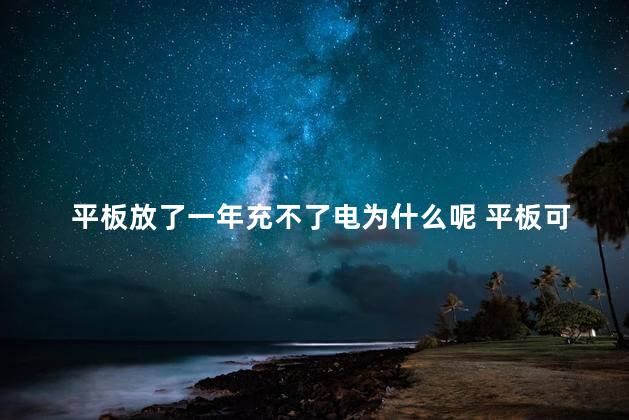 平板放了一年充不了电为什么呢 平板可